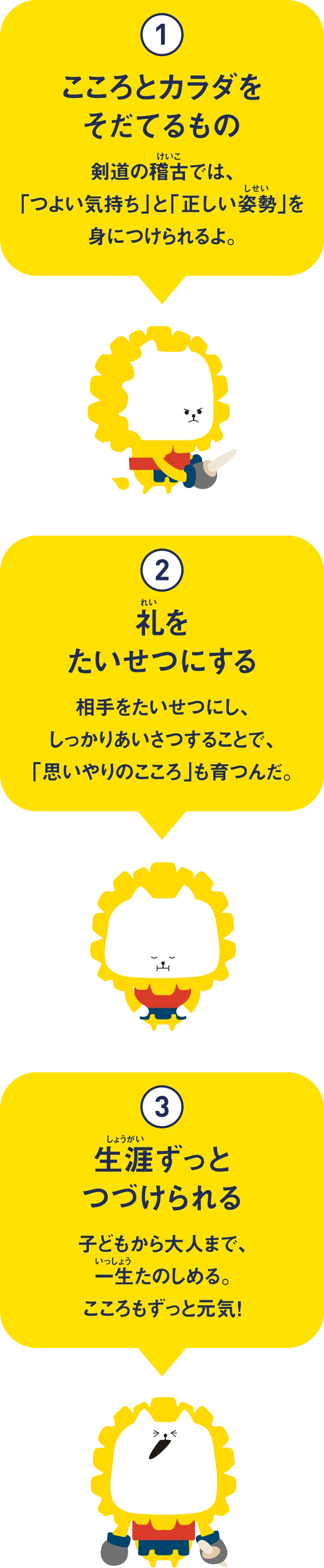 1

こころとカラダを
そだてるもの

剣道の稽古(けいこ)では、
「つよい気持ち」と「正しい姿勢(しせい)」を
身につけられるよ。

2

礼(れい)を
たいせつにする

相手をたいせつにし、
しっかりあいさつすることで、
「思いやりのこころ」も育つんだ。

3

生涯(しょうがい)ずっと
つづけられる

子どもから大人まで、
一生(いっしょう)たのしめる。
こころもずっと元気!